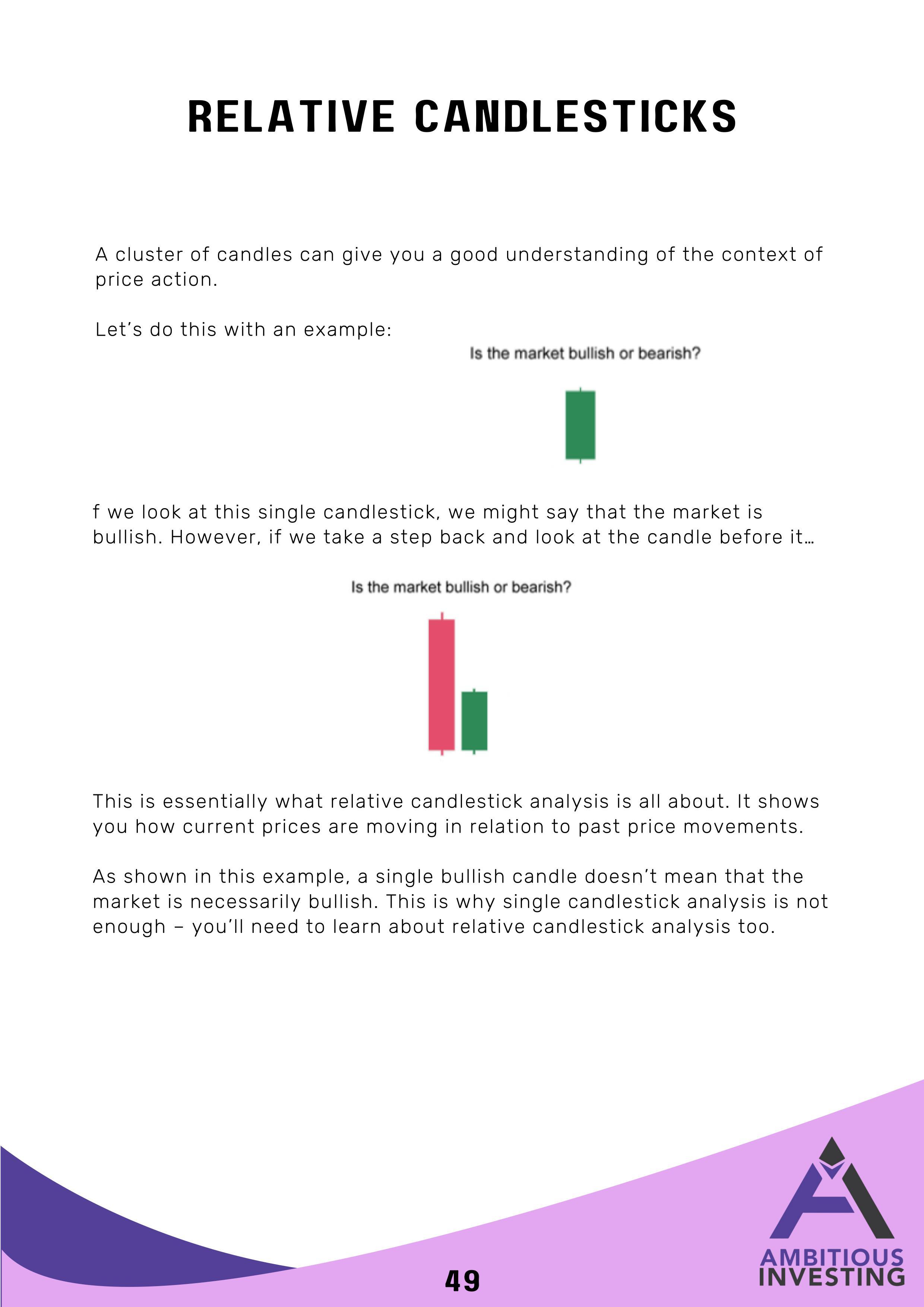 RELATIVE CANDLESTICKS

A cluster of candles can give you a good understanding of the context of price action.

Let's do this with an example:

Is the market bullish or bearish?

f we look at this single candlestick, we might say that the market is bullish. However, if we take a step back and look at the candle before it…

Is the market bullish or bearish?

This is essentially what relative candlestick analysis is all about. It shows you how current prices are moving in relation to past price movements.

As shown in this example, a single bullish candle doesn't mean that the market is necessarily bullish. This is why single candlestick analysis is not enough – you'll need to learn about relative candlestick analysis too.

49

AMBITIOUS INVESTING